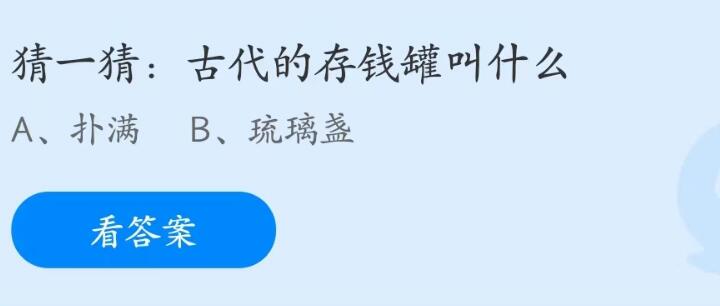 猜一猜：古代的存钱罐叫什么

A、扑满　B、琉璃盏

看答案